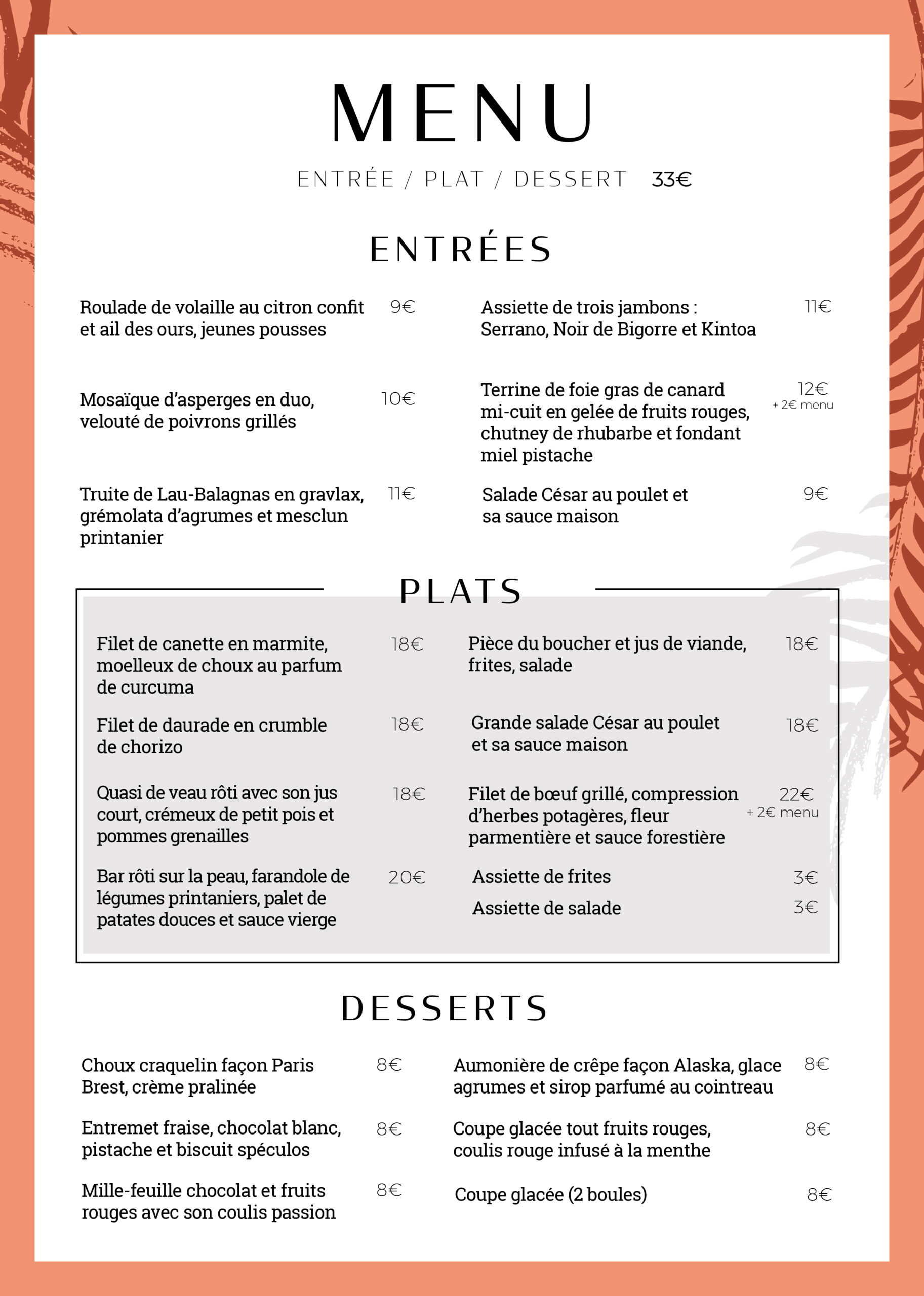 MENU

ENTRÉE / PLAT / DESSERT 33€

ENTRÉES

Roulade de volaille au citron confit et ail des ours, jeunes pousses 9€

Mosaïque d'asperges en duo, velouté de poivrons grillés 10€

Truite de Lau-Balagnas en gravlax, grémolata d'agrumes et mesclun printanier 11€

Assiette de trois jambons : Serrano, Noir de Bigorre et Kintoa 11€

Terrine de foie gras de canard mi-cuit en gelée de fruits rouges, chutney de rhubarbe et fondant miel pistache 12€ + 2€ menu

Salade César au poulet et sa sauce maison 9€

PLATS

Filet de canette en marmite, moelleux de choux au parfum de curcuma 18€

Filet de daurade en crumble de chorizo 18€

Quasi de veau rôti avec son jus court, crémeux de petit pois et pommes grenailles 18€

Bar rôti sur la peau, farandole de légumes printaniers, palet de patates douces et sauce vierge 20€

Pièce du boucher et jus de viande, frites, salade 18€

Grande salade César au poulet et sa sauce maison 18€

Filet de bœuf grillé, compression d'herbes potagères, fleur parmentière et sauce forestière 22€ + 2€ menu

Assiette de frites 3€

Assiette de salade 3€

DESSERTS

Choux craquelin façon Paris Brest, crème pralinée 8€

Entremet fraise, chocolat blanc, pistache et biscuit spéculos 8€

Mille-feuille chocolat et fruits rouges avec son coulis passion 8€

Aumonière de crêpe façon Alaska, glace agrumes et sirop parfumé au cointreau 8€

Coupe glacée tout fruits rouges, coulis rouge infusé à la menthe 8€

Coupe glacée (2 boules) 8€